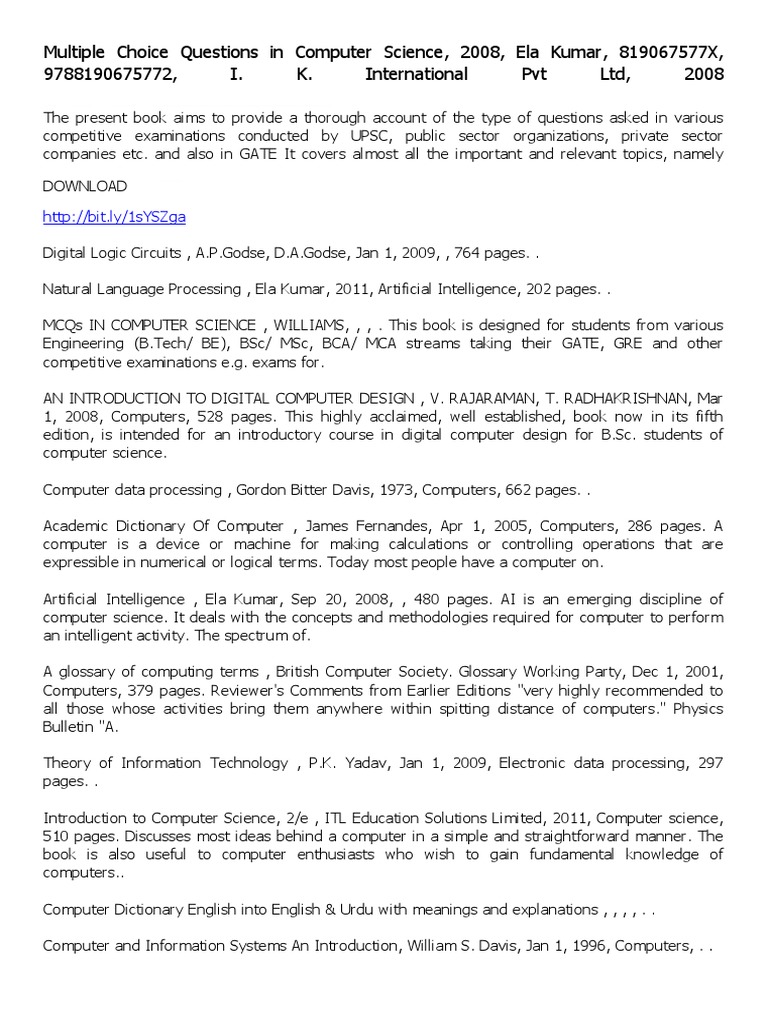 Multiple Choice Questions in Computer Science, 2008, Ela Kumar, 819067577X, 9788190675772, I. K. International Pvt Ltd, 2008

The present book aims to provide a thorough account of the type of questions asked in various competitive examinations conducted by UPSC, public sector organizations, private sector companies etc. and also in GATE It covers almost all the important and relevant topics, namely

DOWNLOAD

http://bit.ly/1sYSZga

Digital Logic Circuits , A.P.Godse, D.A.Godse, Jan 1, 2009, , 764 pages. .

Natural Language Processing , Ela Kumar, 2011, Artificial Intelligence, 202 pages. .

MCQs IN COMPUTER SCIENCE , WILLIAMS, , , . This book is designed for students from various Engineering (B.Tech/ BE), BSc/ MSc, BCA/ MCA streams taking their GATE, GRE and other competitive examinations e.g. exams for.

AN INTRODUCTION TO DIGITAL COMPUTER DESIGN , V. RAJARAMAN, T. RADHAKRISHNAN, Mar 1, 2008, Computers, 528 pages. This highly acclaimed, well established, book now in its fifth edition, is intended for an introductory course in digital computer design for B.Sc. students of computer science.

Computer data processing , Gordon Bitter Davis, 1973, Computers, 662 pages. .

Academic Dictionary Of Computer , James Fernandes, Apr 1, 2005, Computers, 286 pages. A computer is a device or machine for making calculations or controlling operations that are expressible in numerical or logical terms. Today most people have a computer on.

Artificial Intelligence , Ela Kumar, Sep 20, 2008, , 480 pages. AI is an emerging discipline of computer science. It deals with the concepts and methodologies required for computer to perform an intelligent activity. The spectrum of.

A glossary of computing terms , British Computer Society. Glossary Working Party, Dec 1, 2001, Computers, 379 pages. Reviewer's Comments from Earlier Editions "very highly recommended to all those whose activities bring them anywhere within spitting distance of computers." Physics Bulletin "A.

Theory of Information Technology , P.K. Yadav, Jan 1, 2009, Electronic data processing, 297 pages. .

Introduction to Computer Science, 2/e , ITL Education Solutions Limited, 2011, Computer science, 510 pages. Discusses most ideas behind a computer in a simple and straightforward manner. The book is also useful to computer enthusiasts who wish to gain fundamental knowledge of computers..

Computer Dictionary English into English & Urdu with meanings and explanations , , , , . .

Computer and Information Systems An Introduction, William S. Davis, Jan 1, 1996, Computers, . .